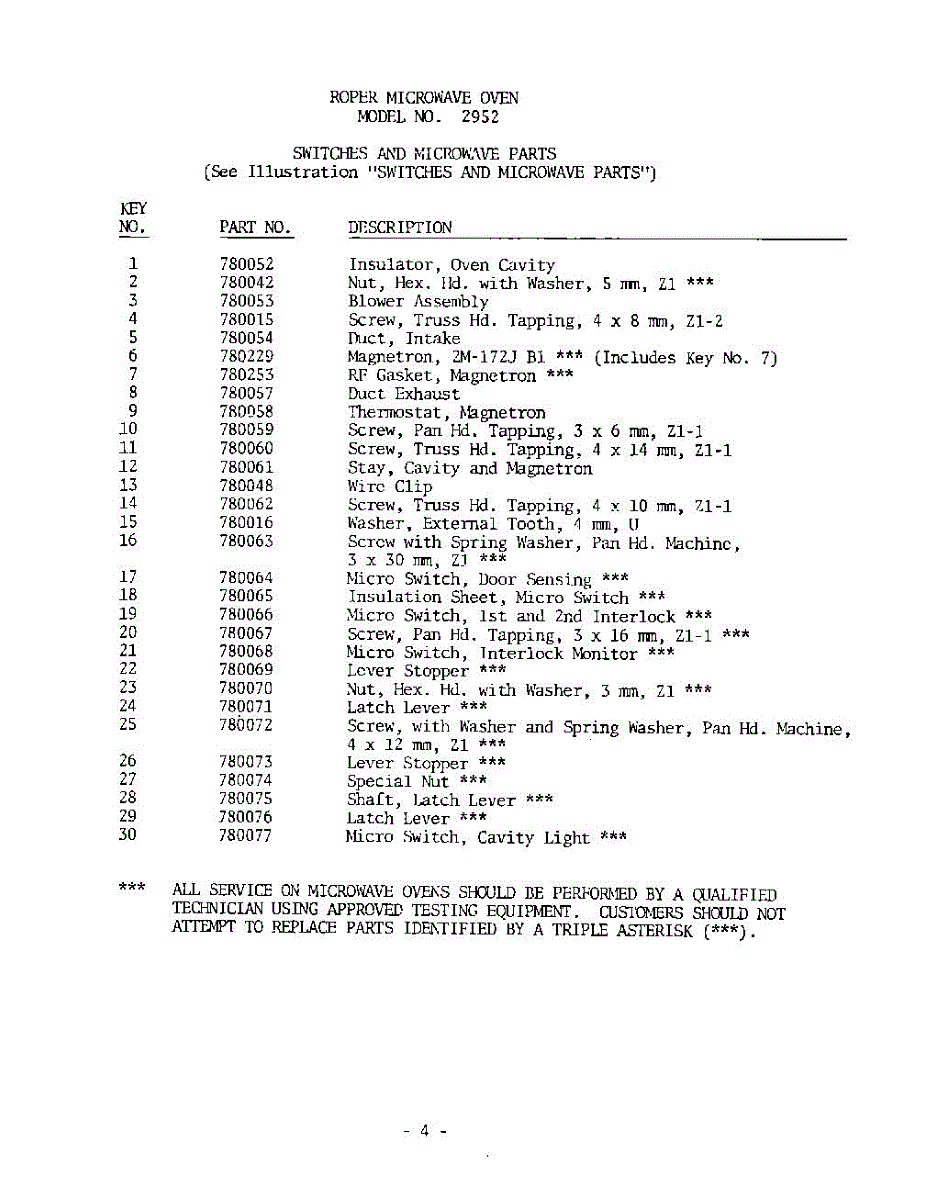 ROPER MICROWAVE OVEN
MODEL NO. 2952

SWITCHES AND MICROWAVE PARTS
(See Illustration "SWITCHES AND MICROWAVE PARTS")

| KEY NO. | PART NO. | DESCRIPTION |
|---|---|---|
| 1 | 780052 | Insulator, Oven Cavity |
| 2 | 780042 | Nut, Hex. Hd. with Washer, 5 mm, Z1 *** |
| 3 | 780053 | Blower Assembly |
| 4 | 780015 | Screw, Truss Hd. Tapping, 4 x 8 mm, Z1-2 |
| 5 | 780054 | Duct, Intake |
| 6 | 780229 | Magnetron, 2M-172J B1 *** (Includes Key No. 7) |
| 7 | 780253 | RF Gasket, Magnetron *** |
| 8 | 780057 | Duct Exhaust |
| 9 | 780058 | Thermostat, Magnetron |
| 10 | 780059 | Screw, Pan Hd. Tapping, 3 x 6 mm, Z1-1 |
| 11 | 780060 | Screw, Truss Hd. Tapping, 4 x 14 mm, Z1-1 |
| 12 | 780061 | Stay, Cavity and Magnetron |
| 13 | 780048 | Wire Clip |
| 14 | 780062 | Screw, Truss Hd. Tapping, 4 x 10 mm, Z1-1 |
| 15 | 780016 | Washer, External Tooth, 4 mm, U |
| 16 | 780063 | Screw with Spring Washer, Pan Hd. Machine, 3 x 30 mm, Z1 *** |
| 17 | 780064 | Micro Switch, Door Sensing *** |
| 18 | 780065 | Insulation Sheet, Micro Switch *** |
| 19 | 780066 | Micro Switch, 1st and 2nd Interlock *** |
| 20 | 780067 | Screw, Pan Hd. Tapping, 3 x 16 mm, Z1-1 *** |
| 21 | 780068 | Micro Switch, Interlock Monitor *** |
| 22 | 780069 | Lever Stopper *** |
| 23 | 780070 | Nut, Hex. Hd. with Washer, 3 mm, Z1 *** |
| 24 | 780071 | Latch Lever *** |
| 25 | 780072 | Screw, with Washer and Spring Washer, Pan Hd. Machine, 4 x 12 mm, Z1 *** |
| 26 | 780073 | Lever Stopper *** |
| 27 | 780074 | Special Nut *** |
| 28 | 780075 | Shaft, Latch Lever *** |
| 29 | 780076 | Latch Lever *** |
| 30 | 780077 | Micro Switch, Cavity Light *** |

*** ALL SERVICE ON MICROWAVE OVENS SHOULD BE PERFORMED BY A QUALIFIED TECHNICIAN USING APPROVED TESTING EQUIPMENT. CUSTOMERS SHOULD NOT ATTEMPT TO REPLACE PARTS IDENTIFIED BY A TRIPLE ASTERISK (***).

- 4 -